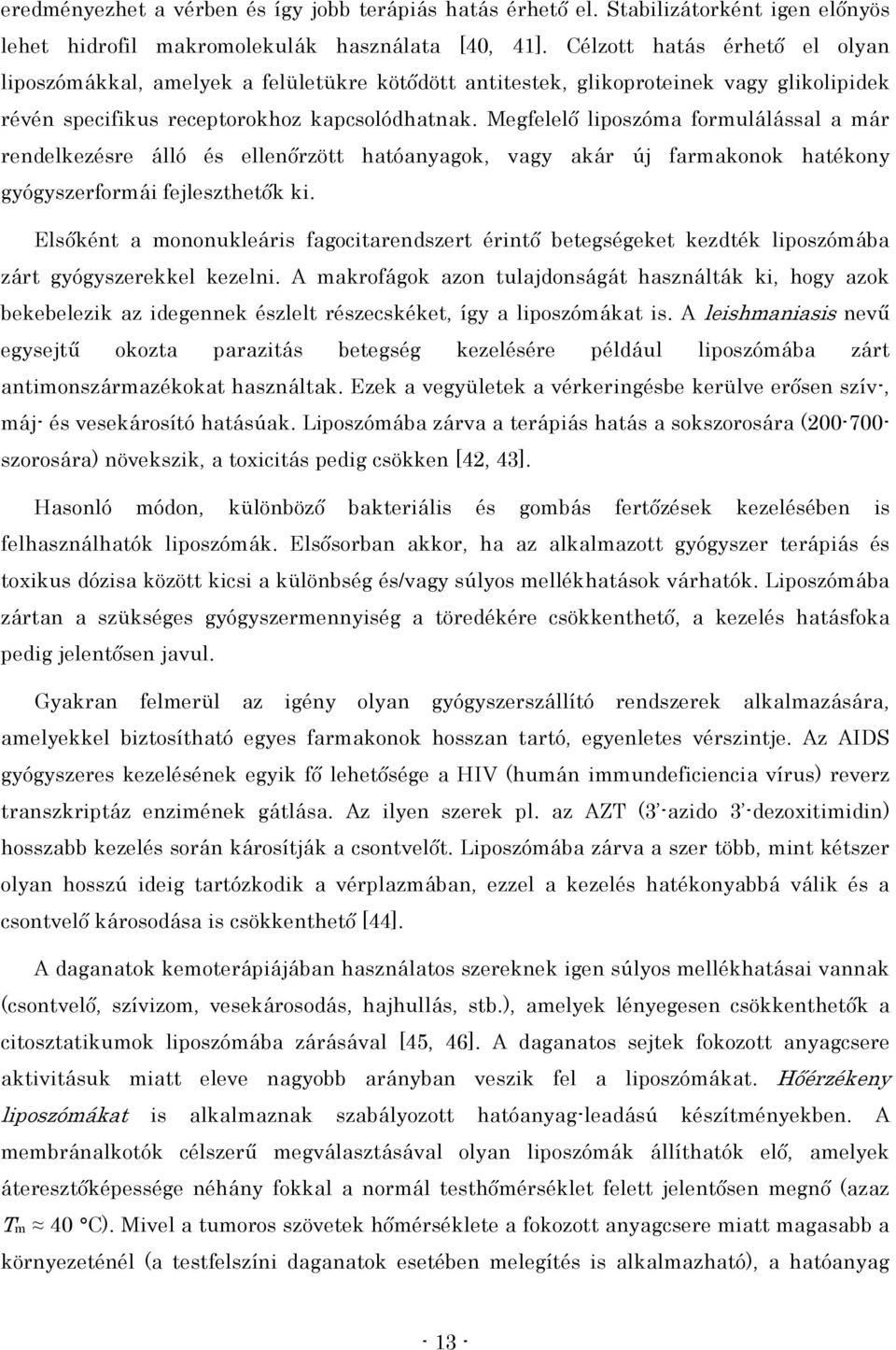 eredményezhet a vérben és így jobb terápiás hatás érhető el. Stabilizátorként igen előnyös lehet hidrofil makromolekulák használata [40, 41]. Célzott hatás érhető el olyan liposzómákkal, amelyek a felületükre kötődött antitestek, glikoproteinek vagy glikolipidek révén specifikus receptorokhoz kapcsolódhatnak. Megfelelő liposzóma formulálással a már rendelkezésre álló és ellenőrzött hatóanyagok, vagy akár új farmakonok hatékony gyógyszerformái fejleszthetők ki.

Elsőként a mononukleáris fagocitarendszert érintő betegségeket kezdték liposzómába zárt gyógyszerekkel kezelni. A makrofágok azon tulajdonságát használták ki, hogy azok bekebelezik az idegennek észlelt részecskéket, így a liposzómákat is. A leishmaniasis nevű egysejtű okozta parazitás betegség kezelésére például liposzómába zárt antimonszármazékokat használtak. Ezek a vegyületek a vérkeringésbe kerülve erősen szív-, máj- és vesekárosító hatásúak. Liposzómába zárva a terápiás hatás a sokszorosára (200-700-szorosára) növekszik, a toxicitás pedig csökken [42, 43].

Hasonló módon, különböző bakteriális és gombás fertőzések kezelésében is felhasználhatók liposzómák. Elsősorban akkor, ha az alkalmazott gyógyszer terápiás és toxikus dózisa között kicsi a különbség és/vagy súlyos mellékhatások várhatók. Liposzómába zártan a szükséges gyógyszermennyiség a töredékére csökkenthető, a kezelés hatásfoka pedig jelentősen javul.

Gyakran felmerül az igény olyan gyógyszerszállító rendszerek alkalmazására, amelyekkel biztosítható egyes farmakonok hosszan tartó, egyenletes vérszintje. Az AIDS gyógyszeres kezelésének egyik fő lehetősége a HIV (humán immundeficiencia vírus) reverz transzkriptáz enzimének gátlása. Az ilyen szerek pl. az AZT (3'-azido 3'-dezoxitimidin) hosszabb kezelés során károsítják a csontvelőt. Liposzómába zárva a szer több, mint kétszer olyan hosszú ideig tartózkodik a vérplazmában, ezzel a kezelés hatékonyabbá válik és a csontvelő károsodása is csökkenthető [44].

A daganatok kemoterápiájában használatos szereknek igen súlyos mellékhatásai vannak (csontvelő, szívizom, vesekárosodás, hajhullás, stb.), amelyek lényegesen csökkenthetők a citosztatikumok liposzómába zárásával [45, 46]. A daganatos sejtek fokozott anyagcsere aktivitásuk miatt eleve nagyobb arányban veszik fel a liposzómákat. Hőérzékeny liposzómákat is alkalmaznak szabályozott hatóanyag-leadású készítményekben. A membránalkotók célszerű megválasztásával olyan liposzómák állíthatók elő, amelyek áteresztőképessége néhány fokkal a normál testhőmérséklet felett jelentősen megnő (azaz $T_m \approx 40$ °C). Mivel a tumoros szövetek hőmérséklete a fokozott anyagcsere miatt magasabb a környezeténél (a testfelszíni daganatok esetében melegítés is alkalmazható), a hatóanyag

- 13 -